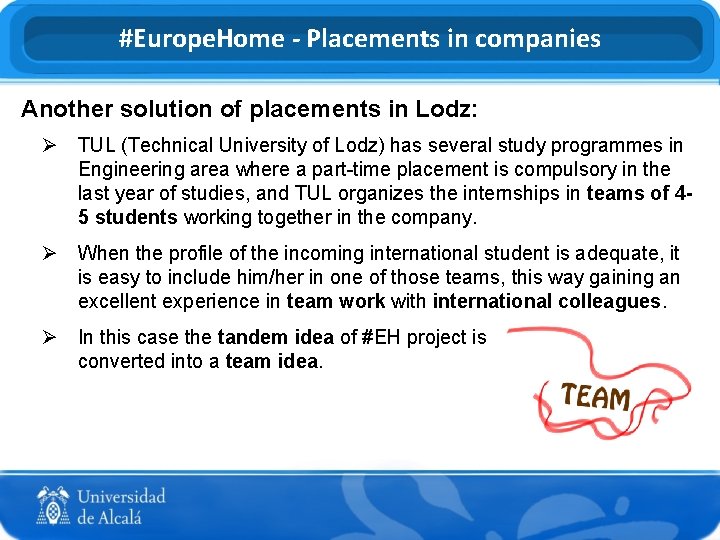 #EuropeHome - Placements in companies

Another solution of placements in Lodz:

➢ TUL (Technical University of Lodz) has several study programmes in Engineering area where a part-time placement is compulsory in the last year of studies, and TUL organizes the internships in teams of 4-5 students working together in the company.

➢ When the profile of the incoming international student is adequate, it is easy to include him/her in one of those teams, this way gaining an excellent experience in team work with international colleagues.

➢ In this case the tandem idea of #EH project is converted into a team idea.

TEAM

Universidad de Alcalá